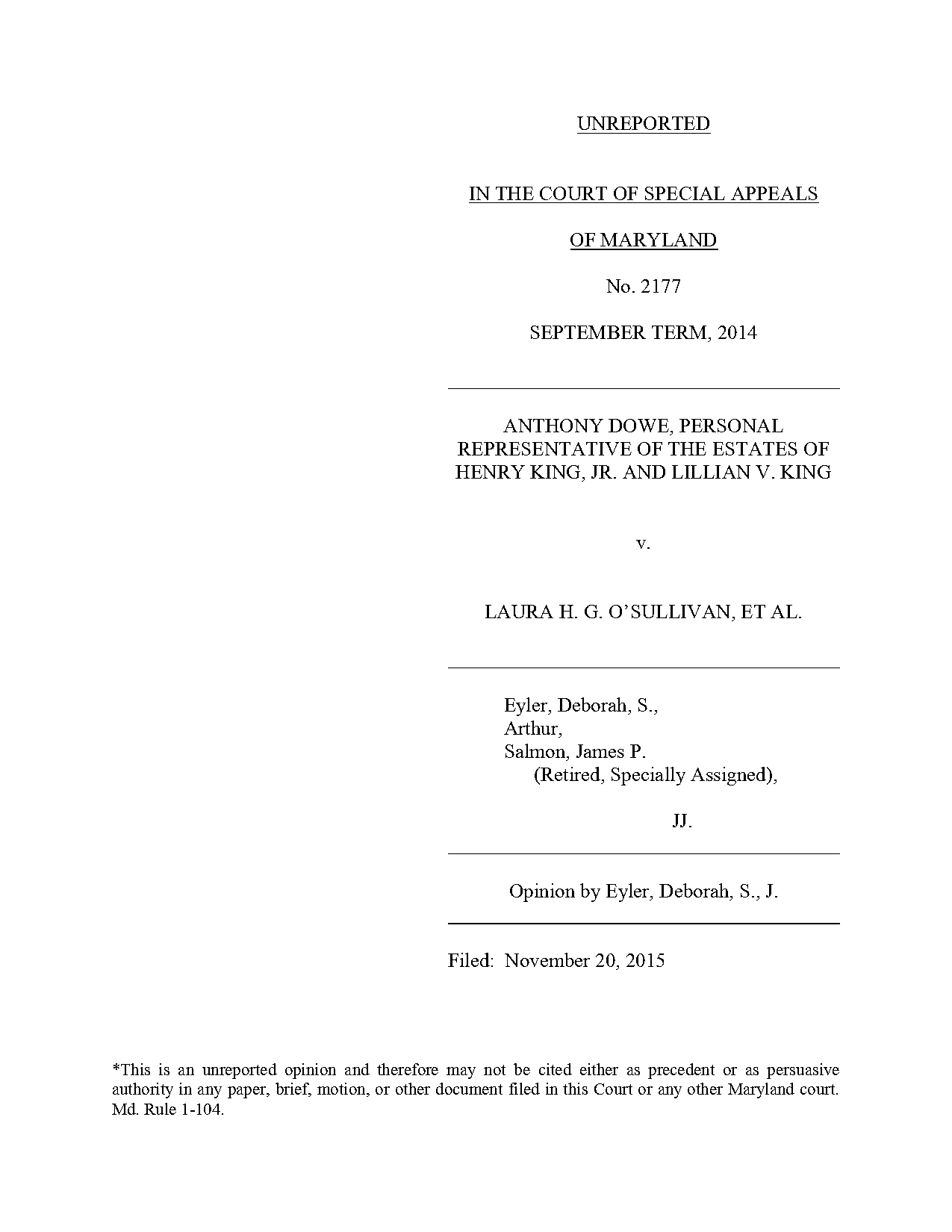 UNREPORTED

IN THE COURT OF SPECIAL APPEALS

OF MARYLAND

No. 2177

SEPTEMBER TERM, 2014

ANTHONY DOWE, PERSONAL REPRESENTATIVE OF THE ESTATES OF HENRY KING, JR. AND LILLIAN V. KING

v.

LAURA H. G. O'SULLIVAN, ET AL.

Eyler, Deborah, S.,
Arthur,
Salmon, James P.
(Retired, Specially Assigned),

JJ.

Opinion by Eyler, Deborah, S., J.

Filed: November 20, 2015

*This is an unreported opinion and therefore may not be cited either as precedent or as persuasive authority in any paper, brief, motion, or other document filed in this Court or any other Maryland court. Md. Rule 1-104.